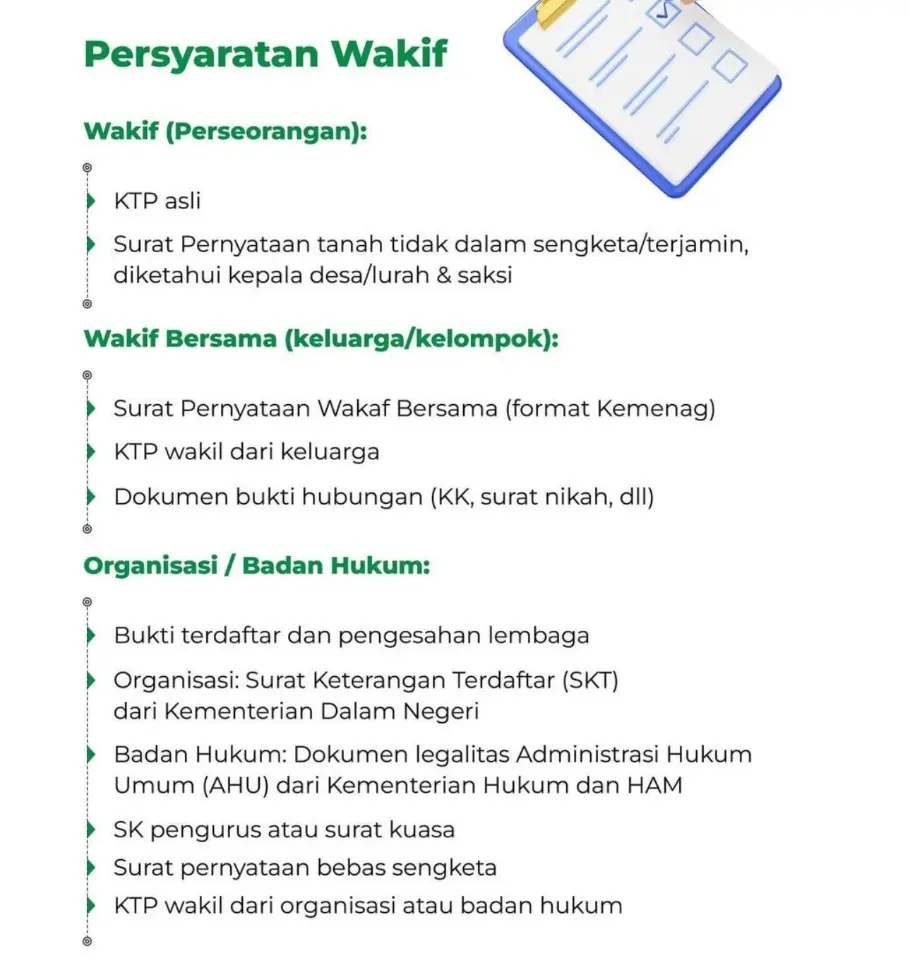 Persyaratan Wakif

Wakif (Perseorangan):

KTP asli

Surat Pernyataan tanah tidak dalam sengketa/terjamin, diketahui kepala desa/lurah & saksi

Wakif Bersama (keluarga/kelompok):

Surat Pernyataan Wakaf Bersama (format Kemenag)

KTP wakil dari keluarga

Dokumen bukti hubungan (KK, surat nikah, dll)

Organisasi / Badan Hukum:

Bukti terdaftar dan pengesahan lembaga

Organisasi: Surat Keterangan Terdaftar (SKT) dari Kementerian Dalam Negeri

Badan Hukum: Dokumen legalitas Administrasi Hukum Umum (AHU) dari Kementerian Hukum dan HAM

SK pengurus atau surat kuasa

Surat pernyataan bebas sengketa

KTP wakil dari organisasi atau badan hukum